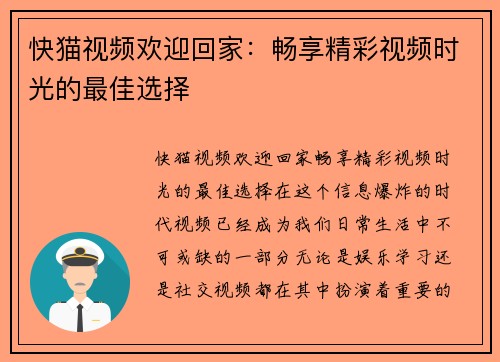 快猫视频欢迎回家：畅享精彩视频时光的最佳选择

快猫视频欢迎回家畅享精彩视频时光的最佳选择在这个信息爆炸的时代视频已经成为我们日常生活中不可或缺的一部分无论是娱乐学习还是社交视频都在其中扮演着重要的